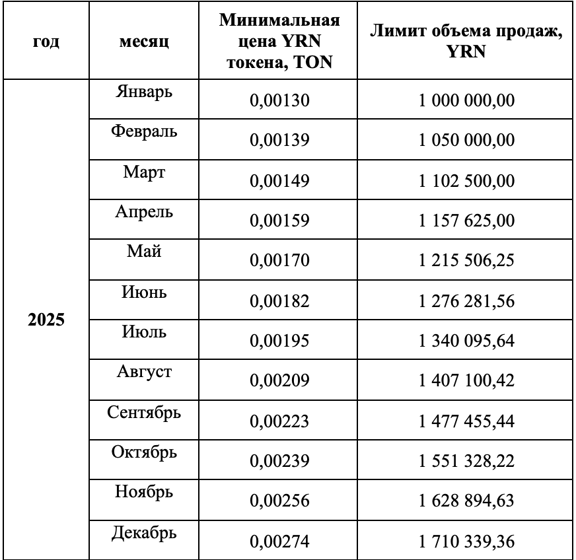 | год | месяц | Минимальная цена YRN токена, TON | Лимит объема продаж, YRN |
|---|---|---|---|
| 2025 | Январь | 0,00130 | 1 000 000,00 |
| | Февраль | 0,00139 | 1 050 000,00 |
| | Март | 0,00149 | 1 102 500,00 |
| | Апрель | 0,00159 | 1 157 625,00 |
| | Май | 0,00170 | 1 215 506,25 |
| | Июнь | 0,00182 | 1 276 281,56 |
| | Июль | 0,00195 | 1 340 095,64 |
| | Август | 0,00209 | 1 407 100,42 |
| | Сентябрь | 0,00223 | 1 477 455,44 |
| | Октябрь | 0,00239 | 1 551 328,22 |
| | Ноябрь | 0,00256 | 1 628 894,63 |
| | Декабрь | 0,00274 | 1 710 339,36 |